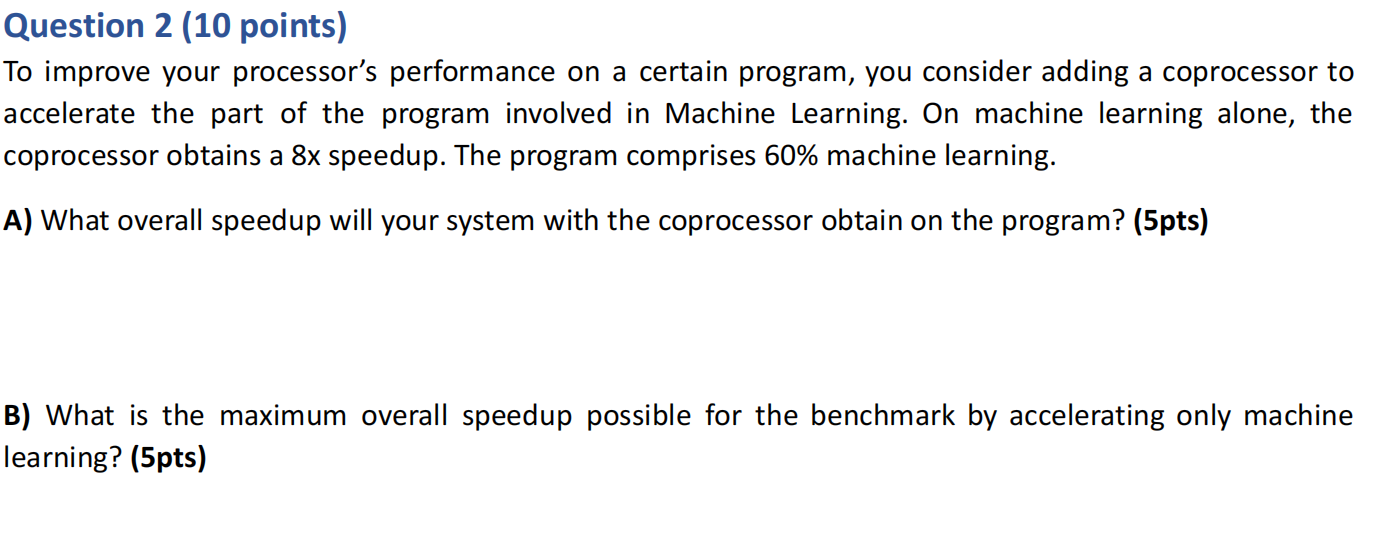 Question 2 (10 points)

To improve your processor's performance on a certain program, you consider adding a coprocessor to accelerate the part of the program involved in Machine Learning. On machine learning alone, the coprocessor obtains a 8x speedup. The program comprises 60% machine learning.

A) What overall speedup will your system with the coprocessor obtain on the program? (5pts)

B) What is the maximum overall speedup possible for the benchmark by accelerating only machine learning? (5pts)